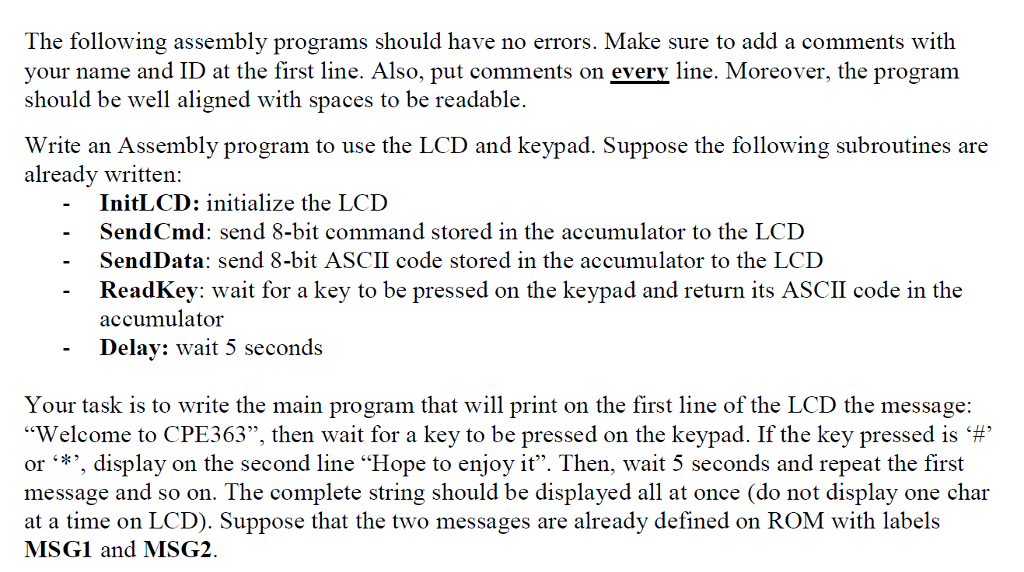 The following assembly programs should have no errors. Make sure to add a comments with your name and ID at the first line. Also, put comments on every line. Moreover, the program should be well aligned with spaces to be readable.

Write an Assembly program to use the LCD and keypad. Suppose the following subroutines are already written:
- InitLCD: initialize the LCD
- SendCmd: send 8-bit command stored in the accumulator to the LCD
- SendData: send 8-bit ASCII code stored in the accumulator to the LCD
- ReadKey: wait for a key to be pressed on the keypad and return its ASCII code in the accumulator
- Delay: wait 5 seconds

Your task is to write the main program that will print on the first line of the LCD the message: “Welcome to CPE363”, then wait for a key to be pressed on the keypad. If the key pressed is ‘#’ or ‘*’, display on the second line “Hope to enjoy it”. Then, wait 5 seconds and repeat the first message and so on. The complete string should be displayed all at once (do not display one char at a time on LCD). Suppose that the two messages are already defined on ROM with labels MSG1 and MSG2.